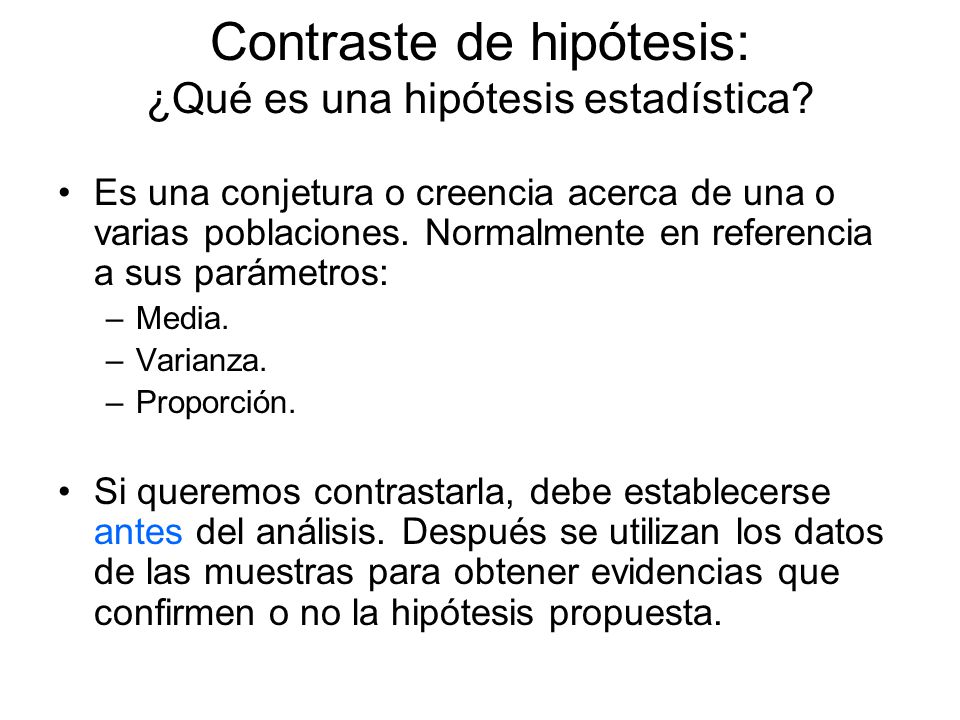 Contraste de hipótesis:
¿Qué es una hipótesis estadística?

• Es una conjetura o creencia acerca de una o varias poblaciones. Normalmente en referencia a sus parámetros:
– Media.
– Varianza.
– Proporción.

• Si queremos contrastarla, debe establecerse antes del análisis. Después se utilizan los datos de las muestras para obtener evidencias que confirmen o no la hipótesis propuesta.